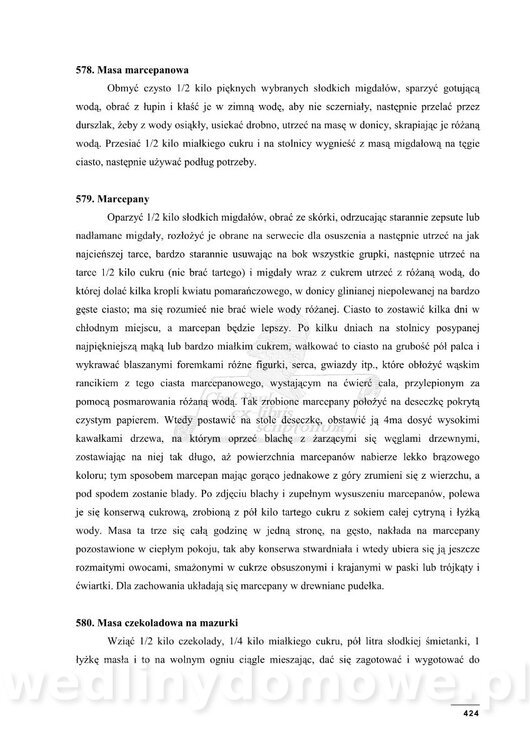 **578. Masa marcepanowa**

Obmyć czysto 1/2 kilo pięknych wybranych słodkich migdałów, sparzyć gotującą wodą, obrać z łupin i kłaść je w zimną wodę, aby nie sczerniały, następnie przelać przez durszlak, żeby z wody osiąkły, usiekać drobno, utrzeć na masę w donicy, skrapiając je różaną wodą. Przesiać 1/2 kilo miałkiego cukru i na stolnicy wygnieść z masą migdałową na tęgie ciasto, następnie używać podług potrzeby.

**579. Marcepany**

Oparzyć 1/2 kilo słodkich migdałów, obrać ze skórki, odrzucając starannie zepsute lub nadłamane migdały, rozłożyć je obrane na serwecie dla osuszenia a następnie utrzeć na jak najcieńszej tarce, bardzo starannie usuwając na bok wszystkie grupki, następnie utrzeć na tarce 1/2 kilo cukru (nie brać tartego) i migdały wraz z cukrem utrzeć z różaną wodą, do której dolać kilka kropli kwiatu pomarańczowego, w donicy glinianej niepolewanej na bardzo gęste ciasto; ma się rozumieć nie brać wiele wody różanej. Ciasto to zostawić kilka dni w chłodnym miejscu, a marcepan będzie lepszy. Po kilku dniach na stolnicy posypanej najpiękniejszą mąką lub bardzo miałkim cukrem, wałkować to ciasto na grubość pół palca i wykrawać blaszanymi foremkami różne figurki, serca, gwiazdy itp., które obłożyć wąskim rancikiem z tego ciasta marcepanowego, wystającym na ćwierć cala, przylepionym za pomocą posmarowania różaną wodą. Tak zrobione marcepany położyć na deseczkę pokrytą czystym papierem. Wtedy postawić na stole deseczkę, obstawić ją 4ma dosyć wysokimi kawałkami drzewa, na którym oprzeć blachę z żarzącymi się węglami drzewnymi, zostawiając na niej tak długo, aż powierzchnia marcepanów nabierze lekko brązowego koloru; tym sposobem marcepan mając gorąco jednakowe z góry zrumieni się z wierzchu, a pod spodem zostanie blady. Po zdjęciu blachy i zupełnym wysuszeniu marcepanów, polewa je się konserwą cukrową, zrobioną z pół kilo tartego cukru z sokiem całej cytryną i łyżką wody. Masa ta trze się całą godzinę w jedną stronę, na gęsto, nakłada na marcepany pozostawione w ciepłym pokoju, tak aby konserwa stwardniała i wtedy ubiera się ją jeszcze rozmaitymi owocami, smażonymi w cukrze obsuszonymi i krajanymi w paski lub trójkąty i ćwiartki. Dla zachowania układają się marcepany w drewniane pudełka.

**580. Masa czekoladowa na mazurki**

Wziąć 1/2 kilo czekolady, 1/4 kilo miałkiego cukru, pół litra słodkiej śmietanki, 1 łyżkę masła i to na wolnym ogniu ciągle mieszając, dać się zagotować i wygotować do

wedlinydomowe.pl

424